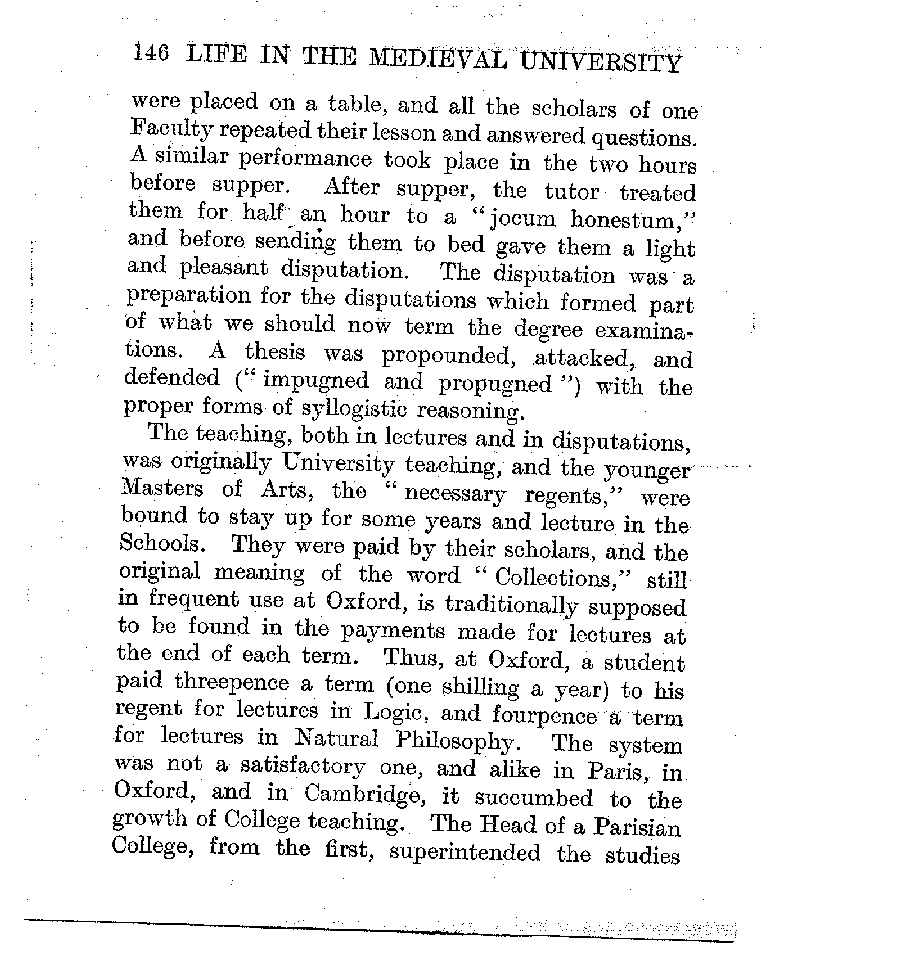 146 LIFE IN THE MEDIEVAL UNIVERSITY

were placed on a table, and all the scholars of one Faculty repeated their lesson and answered questions. A similar performance took place in the two hours before supper. After supper, the tutor treated them for half an hour to a "jocum honestum," and before sending them to bed gave them a light and pleasant disputation. The disputation was a preparation for the disputations which formed part of what we should now term the degree examinations. A thesis was propounded, attacked, and defended ("impugned and propugned") with the proper forms of syllogistic reasoning.

The teaching, both in lectures and in disputations, was originally University teaching, and the younger Masters of Arts, the "necessary regents," were bound to stay up for some years and lecture in the Schools. They were paid by their scholars, and the original meaning of the word "Collections," still in frequent use at Oxford, is traditionally supposed to be found in the payments made for lectures at the end of each term. Thus, at Oxford, a student paid threepence a term (one shilling a year) to his regent for lectures in Logic, and fourpence a term for lectures in Natural Philosophy. The system was not a satisfactory one, and alike in Paris, in Oxford, and in Cambridge, it succumbed to the growth of College teaching. The Head of a Parisian College, from the first, superintended the studies